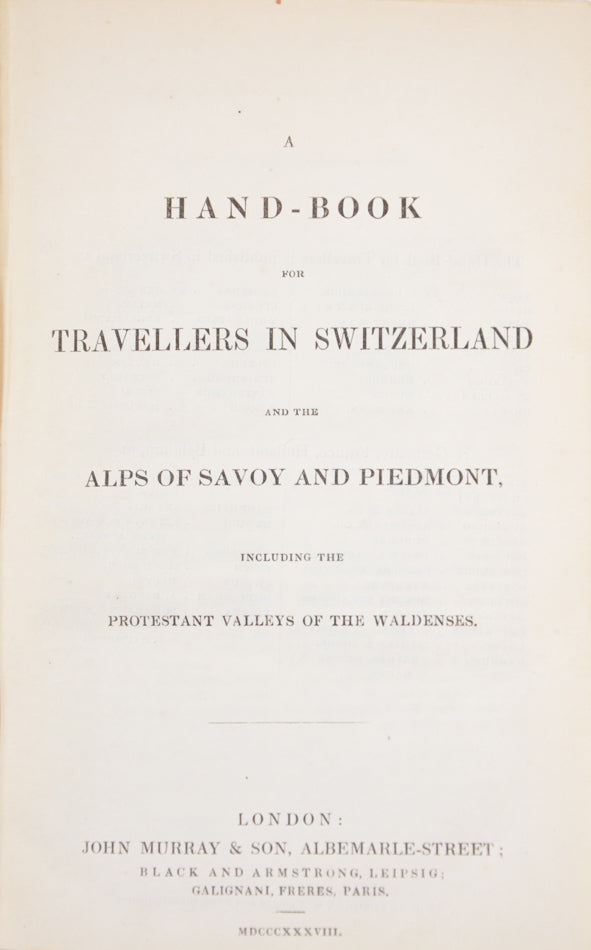 A

HAND-BOOK

FOR

TRAVELLERS IN SWITZERLAND

AND THE

ALPS OF SAVOY AND PIEDMONT,

INCLUDING THE

PROTESTANT VALLEYS OF THE WALDENSES.

LONDON:

JOHN MURRAY & SON, ALBEMARLE-STREET;

BLACK AND ARMSTRONG, LEIPSIG;

GALIGNANI, FRERES, PARIS.

MDCCCXXXVIII.